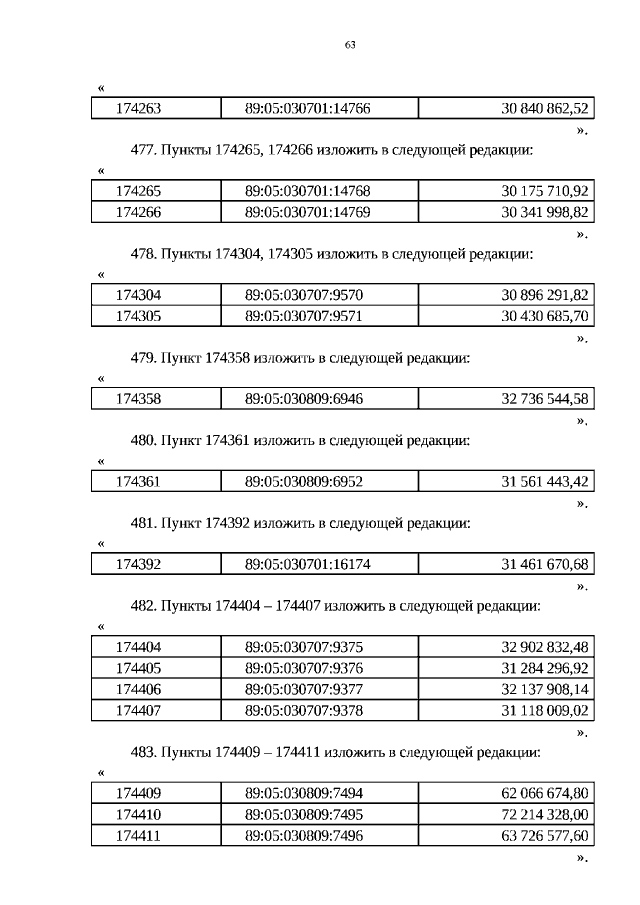 63

«

| 174263 | 89:05:030701:14766 | 30 840 862,52 |
|---|---|---|

».

477. Пункты 174265, 174266 изложить в следующей редакции:

«

| 174265 | 89:05:030701:14768 | 30 175 710,92 |
|---|---|---|
| 174266 | 89:05:030701:14769 | 30 341 998,82 |

».

478. Пункты 174304, 174305 изложить в следующей редакции:

«

| 174304 | 89:05:030707:9570 | 30 896 291,82 |
|---|---|---|
| 174305 | 89:05:030707:9571 | 30 430 685,70 |

».

479. Пункт 174358 изложить в следующей редакции:

«

| 174358 | 89:05:030809:6946 | 32 736 544,58 |
|---|---|---|

».

480. Пункт 174361 изложить в следующей редакции:

«

| 174361 | 89:05:030809:6952 | 31 561 443,42 |
|---|---|---|

».

481. Пункт 174392 изложить в следующей редакции:

«

| 174392 | 89:05:030701:16174 | 31 461 670,68 |
|---|---|---|

».

482. Пункты 174404 – 174407 изложить в следующей редакции:

«

| 174404 | 89:05:030707:9375 | 32 902 832,48 |
|---|---|---|
| 174405 | 89:05:030707:9376 | 31 284 296,92 |
| 174406 | 89:05:030707:9377 | 32 137 908,14 |
| 174407 | 89:05:030707:9378 | 31 118 009,02 |

».

483. Пункты 174409 – 174411 изложить в следующей редакции:

«

| 174409 | 89:05:030809:7494 | 62 066 674,80 |
|---|---|---|
| 174410 | 89:05:030809:7495 | 72 214 328,00 |
| 174411 | 89:05:030809:7496 | 63 726 577,60 |

».